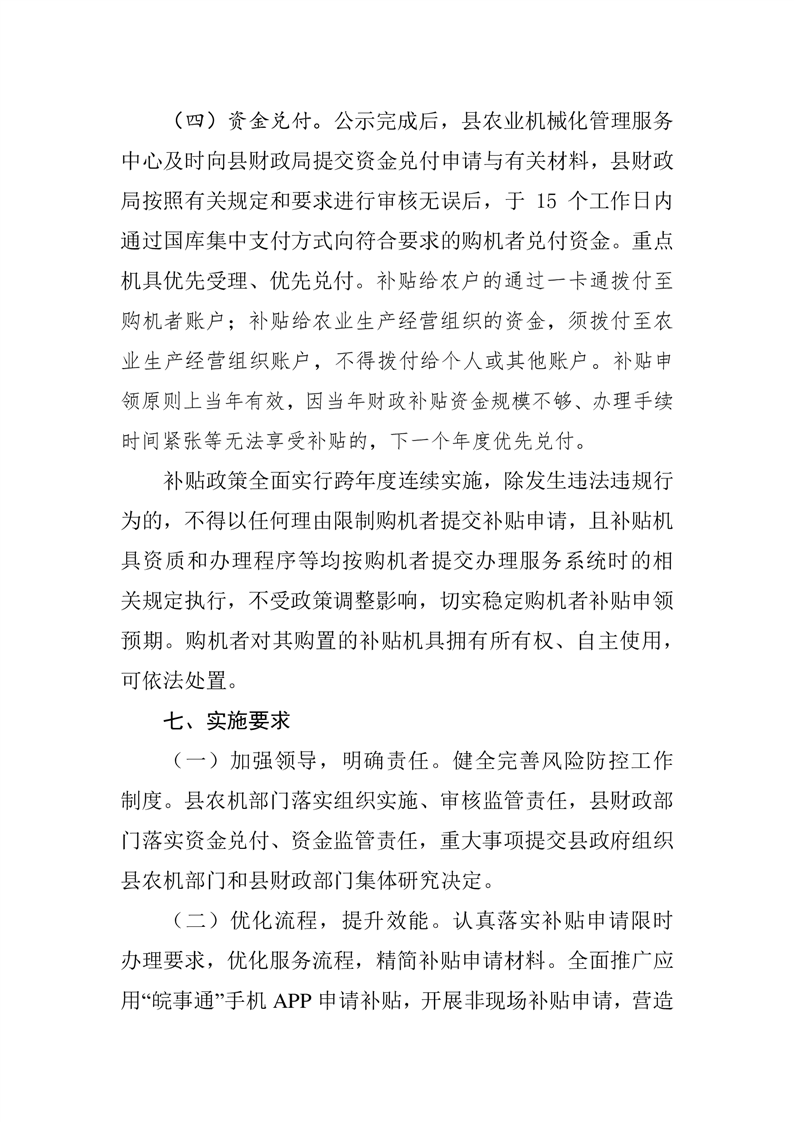 （四）资金兑付。公示完成后，县农业机械化管理服务中心及时向县财政局提交资金兑付申请与有关材料，县财政局按照有关规定和要求进行审核无误后，于 15 个工作日内通过国库集中支付方式向符合要求的购机者兑付资金。重点机具优先受理、优先兑付。补贴给农户的通过一卡通拨付至购机者账户；补贴给农业生产经营组织的资金，须拨付至农业生产经营组织账户，不得拨付给个人或其他账户。补贴申领原则上当年有效，因当年财政补贴资金规模不够、办理手续时间紧张等无法享受补贴的，下一个年度优先兑付。

补贴政策全面实行跨年度连续实施，除发生违法违规行为的，不得以任何理由限制购机者提交补贴申请，且补贴机具资质和办理程序等均按购机者提交办理服务系统时的相关规定执行，不受政策调整影响，切实稳定购机者补贴申领预期。购机者对其购置的补贴机具拥有所有权、自主使用，可依法处置。

七、实施要求

（一）加强领导，明确责任。健全完善风险防控工作制度。县农机部门落实组织实施、审核监管责任，县财政部门落实资金兑付、资金监管责任，重大事项提交县政府组织县农机部门和县财政部门集体研究决定。

（二）优化流程，提升效能。认真落实补贴申请限时办理要求，优化服务流程，精简补贴申请材料。全面推广应用“皖事通”手机 APP 申请补贴，开展非现场补贴申请，营造